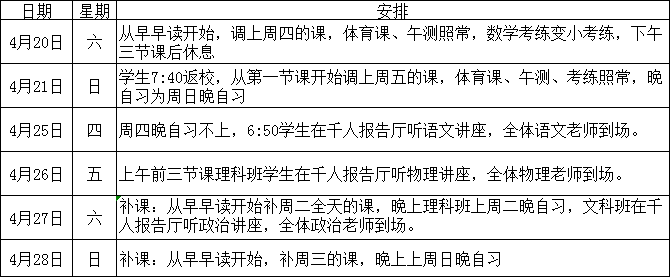 | 日期 | 星期 | 安排 |
|---|---|---|
| 4月20日 | 六 | 从早早读开始，调上周四的课，体育课、午测照常，数学考练变小考练，下午三节课后休息 |
| 4月21日 | 日 | 学生7:40返校，从第一节课开始调上周五的课，体育课、午测、考练照常，晚自习为周日晚自习 |
| 4月25日 | 四 | 周四晚自习不上，6:50学生在千人报告厅听语文讲座，全体语文老师到场。 |
| 4月26日 | 五 | 上午前三节课理科班学生在千人报告厅听物理讲座，全体物理老师到场。 |
| 4月27日 | 六 | 补课：从早早读开始补周二全天的课，晚上理科班上周二晚自习，文科班在千人报告厅听政治讲座，全体政治老师到场。 |
| 4月28日 | 日 | 补课：从早早读开始，补周三的课，晚上上周日晚自习 |